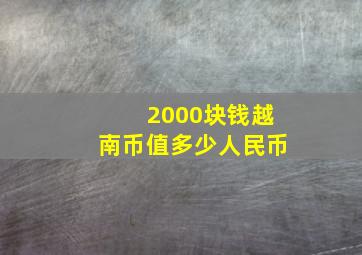 2000块钱越南币值多少人民币